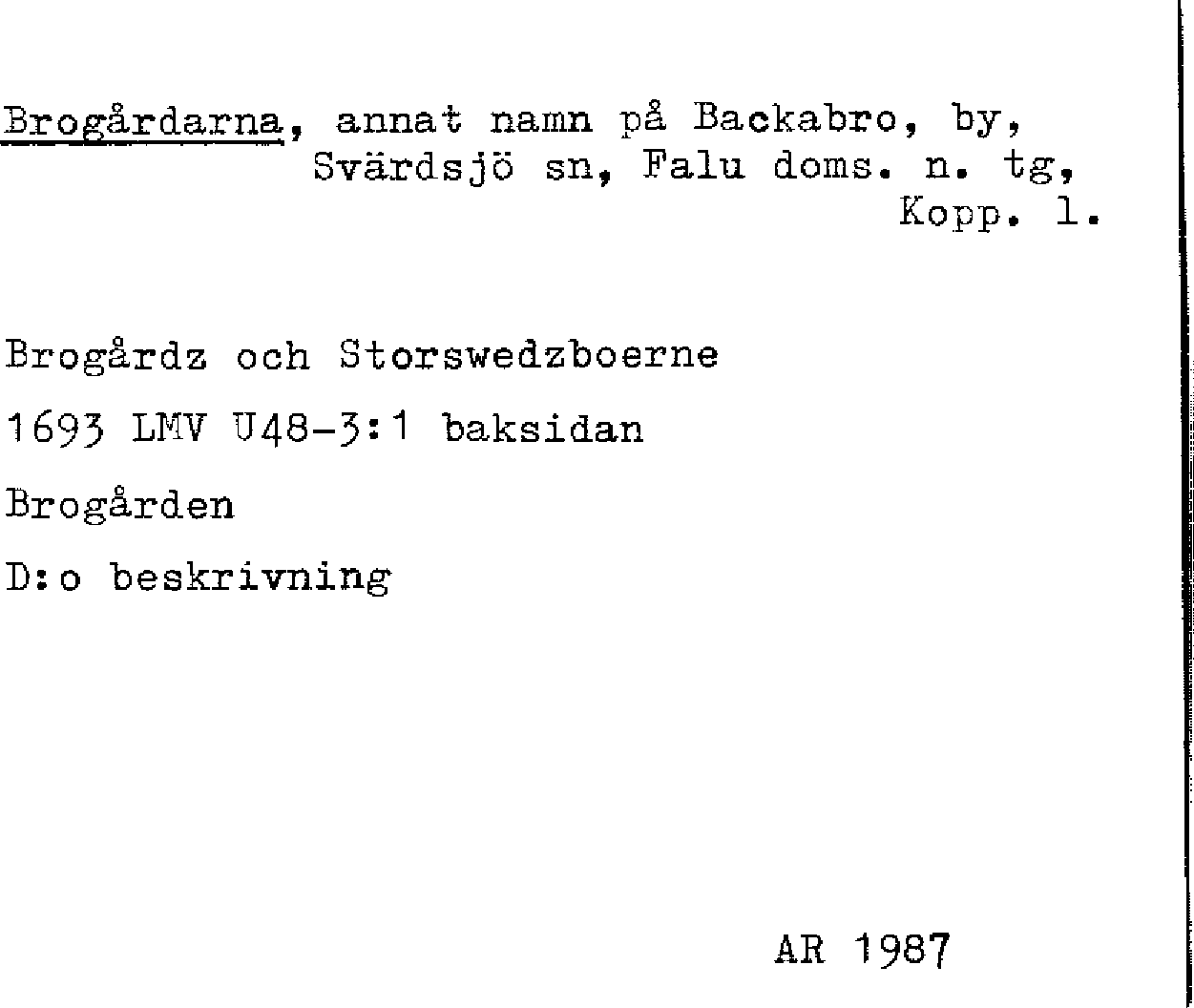 Brogårdarna, annat namn på Backabro, by, Svärdsjö sn, Falu doms. n. tg, Kopp. l.

Brogårdz och Storswedzboerne

1693 LMV U48-3:1 baksidan

Brogården

D:o beskrivning

AR 1987